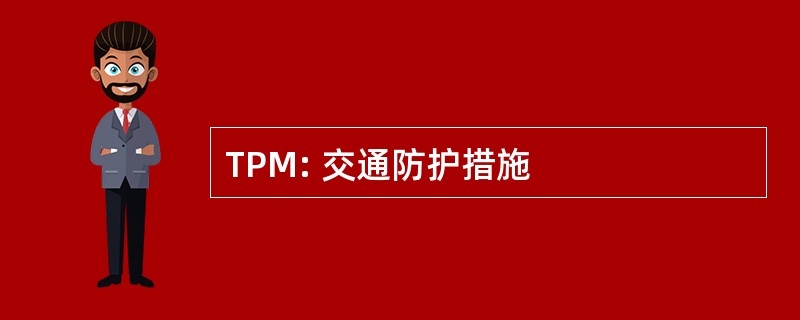 TPM: 交通防护措施